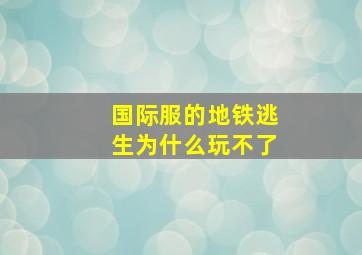 国际服的地铁逃生为什么玩不了